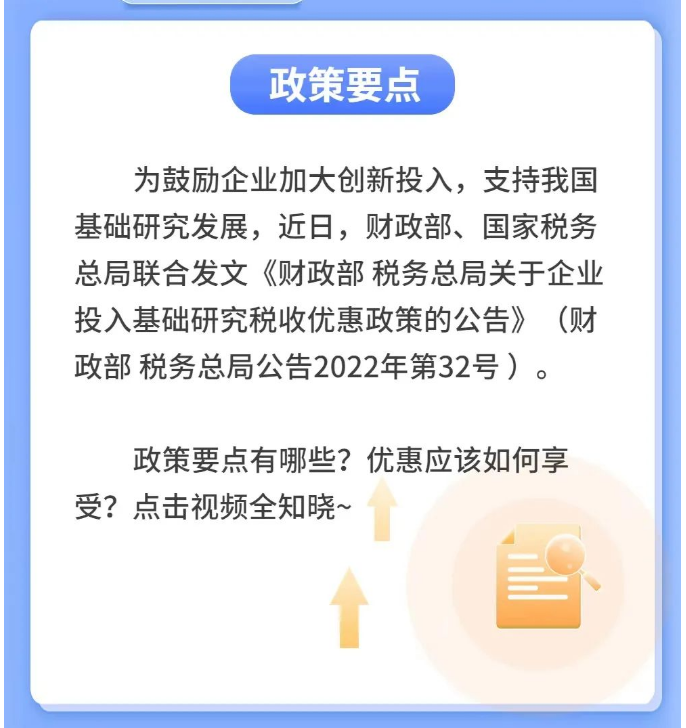 政策要点

为鼓励企业加大创新投入，支持我国基础研究发展，近日，财政部、国家税务总局联合发文《财政部 税务总局关于企业投入基础研究税收优惠政策的公告》（财政部 税务总局公告2022年第32号）。

政策要点有哪些？优惠应该如何享受？点击视频全知晓~